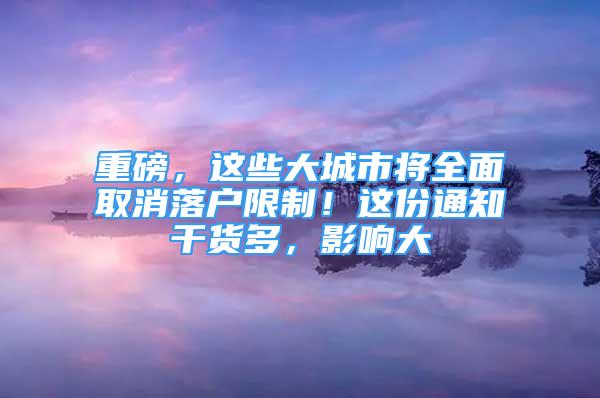 重磅，这些大城市将全面取消落户限制！这份通知干货多，影响大